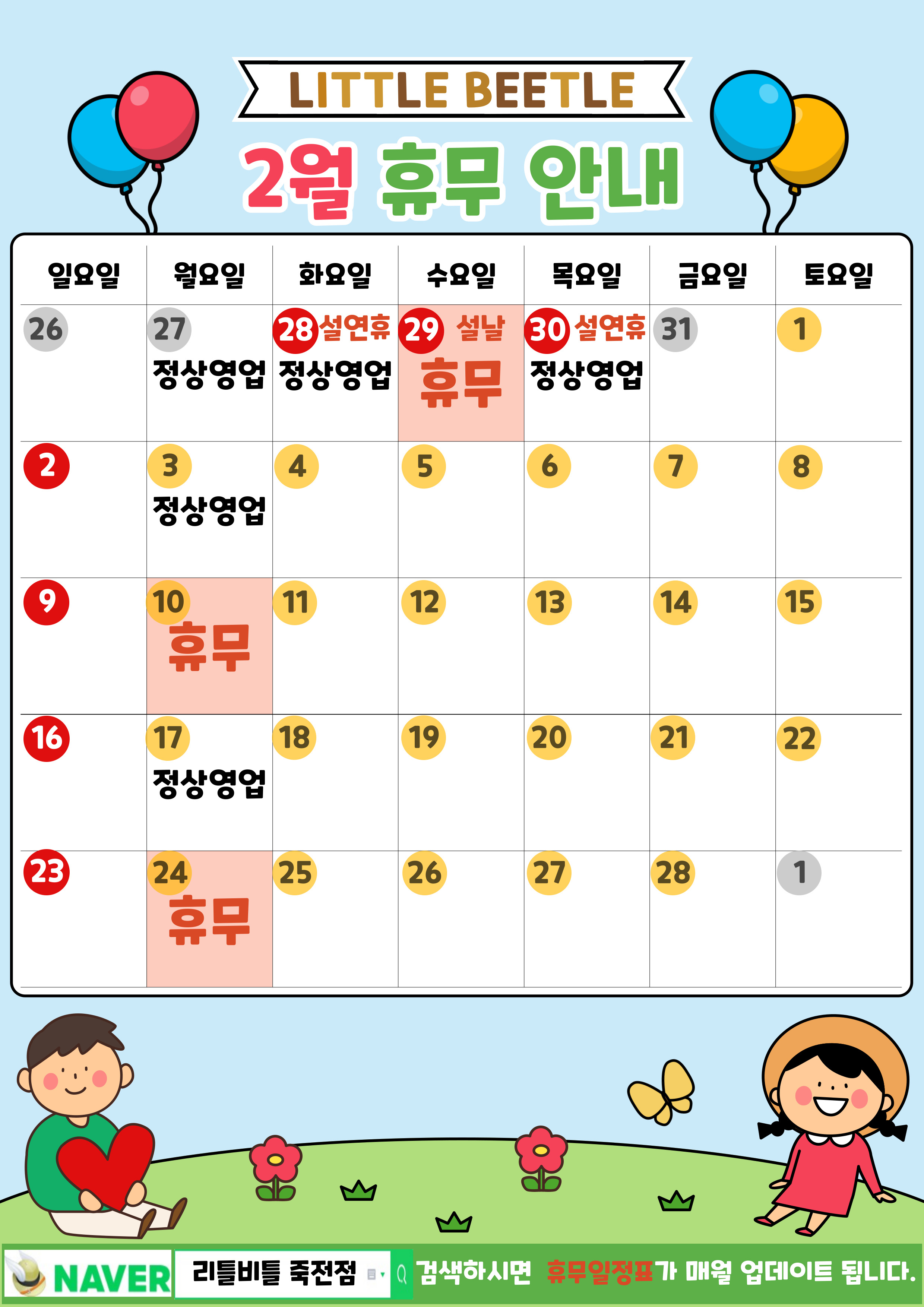 LITTLE BEETLE

2월 휴무 안내

| 일요일 | 월요일 | 화요일 | 수요일 | 목요일 | 금요일 | 토요일 |
|---|---|---|---|---|---|---|
| 26 | 27 정상영업 | 28 설연휴 정상영업 | 29 설날 휴무 | 30 설연휴 정상영업 | 31 | 1 |
| 2 | 3 정상영업 | 4 | 5 | 6 | 7 | 8 |
| 9 | 10 휴무 | 11 | 12 | 13 | 14 | 15 |
| 16 | 17 정상영업 | 18 | 19 | 20 | 21 | 22 |
| 23 | 24 휴무 | 25 | 26 | 27 | 28 | 1 |

NAVER 리틀비틀 죽전점 검색하시면 휴무일정표가 매월 업데이트 됩니다.